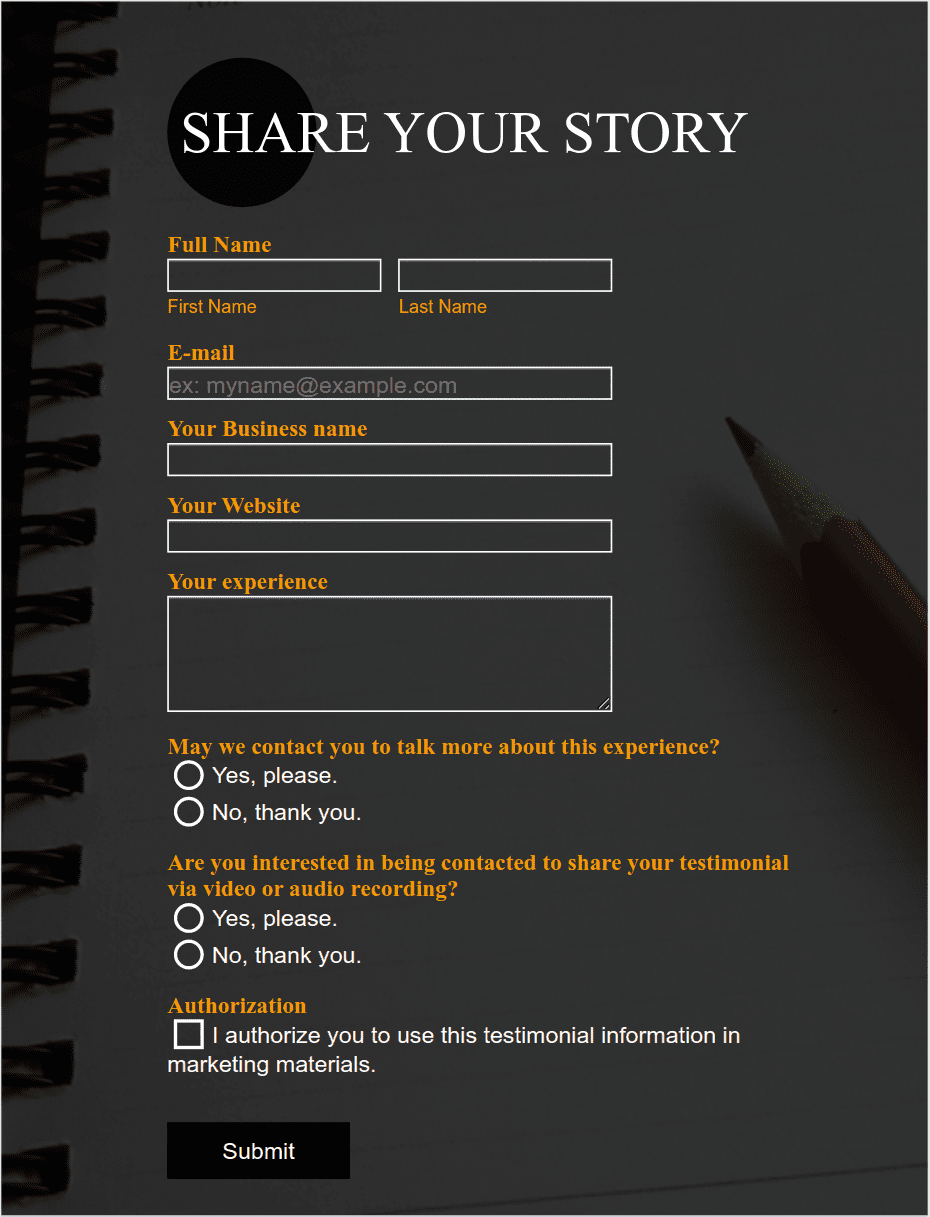 SHARE YOUR STORY

Full Name

First Name

Last Name

E-mail

ex: myname@example.com

Your Business name

Your Website

Your experience

May we contact you to talk more about this experience?

Yes, please.

No, thank you.

Are you interested in being contacted to share your testimonial via video or audio recording?

Yes, please.

No, thank you.

Authorization

I authorize you to use this testimonial information in marketing materials.

Submit